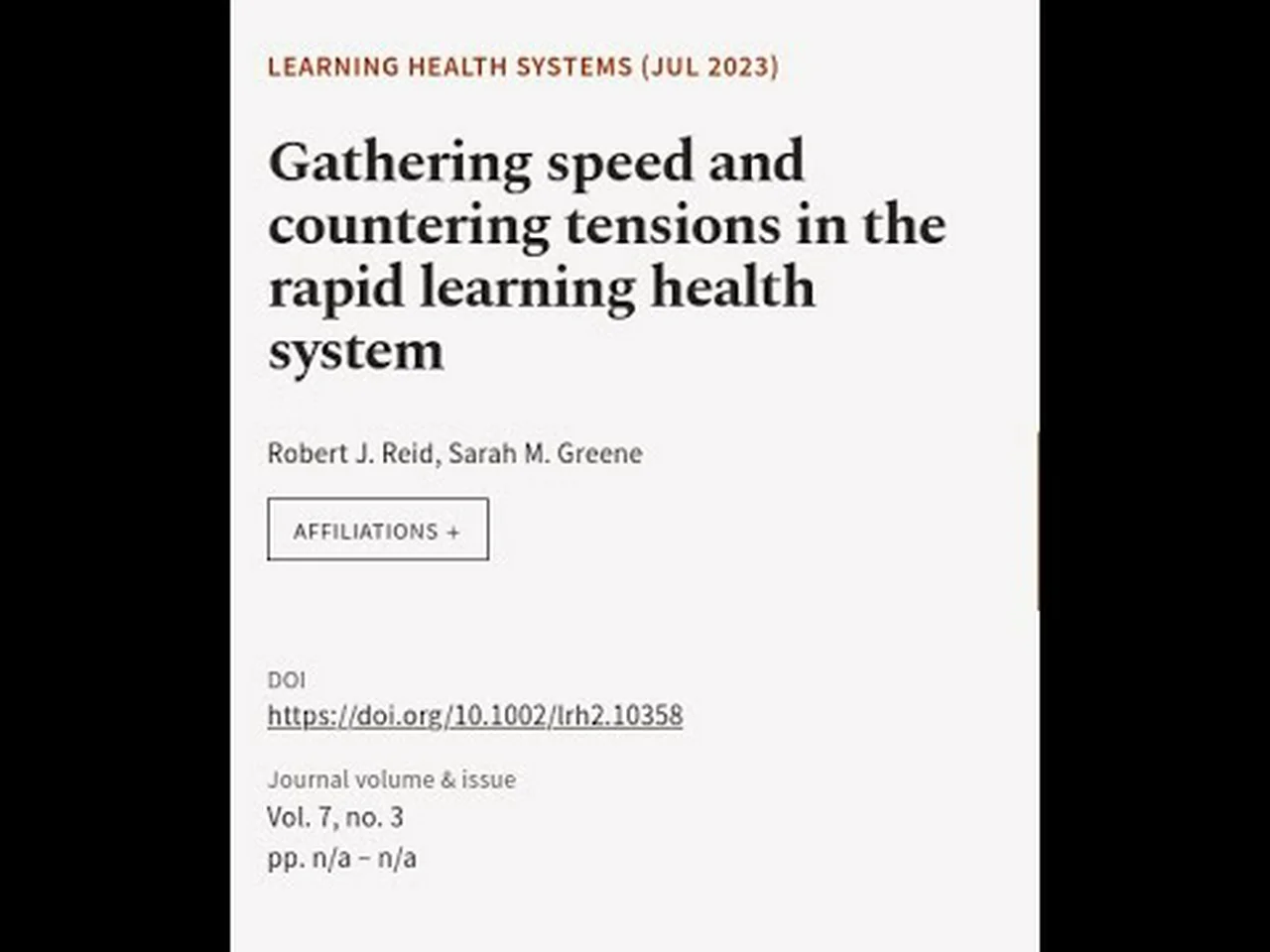 LEARNING HEALTH SYSTEMS (JUL 2023)

Gathering speed and countering tensions in the rapid learning health system

Robert J. Reid, Sarah M. Greene

AFFILIATIONS +

DOI
https://doi.org/10.1002/lrh2.10358

Journal volume & issue
Vol. 7, no. 3
pp. n/a – n/a